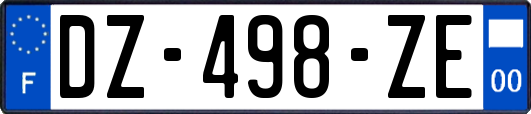 F
DZ-498-ZE
00